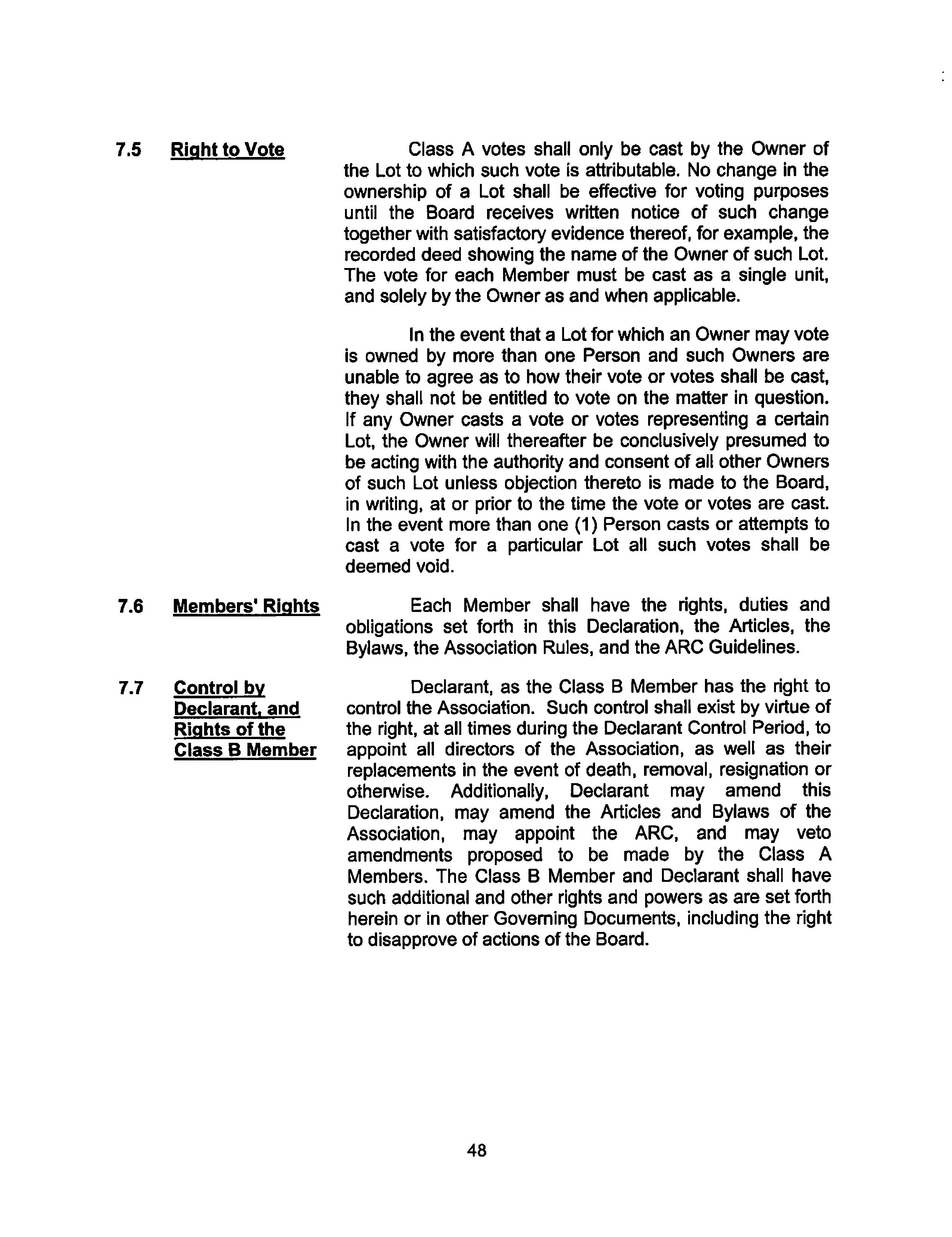 7.5 Right to Vote

Class A votes shall only be cast by the Owner of the Lot to which such vote is attributable. No change in the ownership of a Lot shall be effective for voting purposes until the Board receives written notice of such change together with satisfactory evidence thereof, for example, the recorded deed showing the name of the Owner of such Lot. The vote for each Member must be cast as a single unit, and solely by the Owner as and when applicable.

In the event that a Lot for which an Owner may vote is owned by more than one Person and such Owners are unable to agree as to how their vote or votes shall be cast, they shall not be entitled to vote on the matter in question. If any Owner casts a vote or votes representing a certain Lot, the Owner will thereafter be conclusively presumed to be acting with the authority and consent of all other Owners of such Lot unless objection thereto is made to the Board, in writing, at or prior to the time the vote or votes are cast. In the event more than one (1) Person casts or attempts to cast a vote for a particular Lot all such votes shall be deemed void.

7.6 Members' Rights

Each Member shall have the rights, duties and obligations set forth in this Declaration, the Articles, the Bylaws, the Association Rules, and the ARC Guidelines.

7.7 Control by Declarant, and Rights of the Class B Member

Declarant, as the Class B Member has the right to control the Association. Such control shall exist by virtue of the right, at all times during the Declarant Control Period, to appoint all directors of the Association, as well as their replacements in the event of death, removal, resignation or otherwise. Additionally, Declarant may amend this Declaration, may amend the Articles and Bylaws of the Association, may appoint the ARC, and may veto amendments proposed to be made by the Class A Members. The Class B Member and Declarant shall have such additional and other rights and powers as are set forth herein or in other Governing Documents, including the right to disapprove of actions of the Board.

48